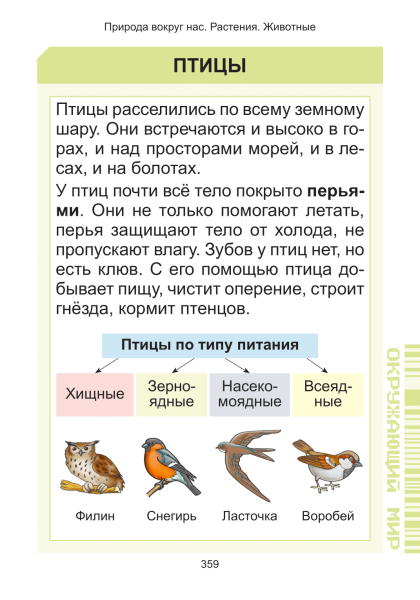 Природа вокруг нас. Растения. Животные

ПТИЦЫ

Птицы расселились по всему земному шару. Они встречаются и высоко в горах, и над просторами морей, и в лесах, и на болотах.

У птиц почти всё тело покрыто перьями. Они не только помогают летать, перья защищают тело от холода, не пропускают влагу. Зубов у птиц нет, но есть клюв. С его помощью птица добывает пищу, чистит оперение, строит гнёзда, кормит птенцов.

Птицы по типу питания

Хищные

Зерноядные

Насекомоядные

Всеядные

Филин

Снегирь

Ласточка

Воробей

ОКРУЖАЮЩИЙ МИР

359